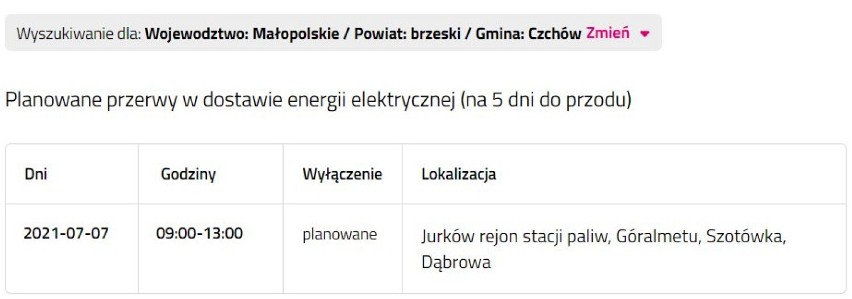 Wyszukiwanie dla: Wojewodztwo: Małopolskie / Powiat: brzeski / Gmina: Czchów Zmień

Planowane przerwy w dostawie energii elektrycznej (na 5 dni do przodu)

| Dni | Godziny | Wyłączenie | Lokalizacja |
|---|---|---|---|
| 2021-07-07 | 09:00-13:00 | planowane | Jurków rejon stacji paliw, Góralmetu, Szotówka, Dąbrowa |